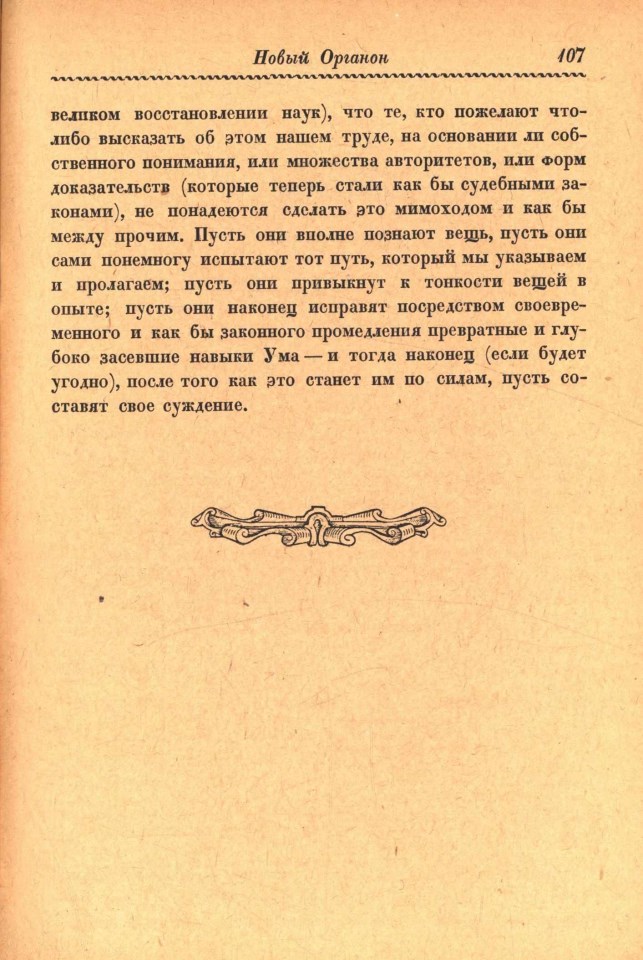 Новый Органон 107

великом восстановлении наук), что те, кто пожелают что-либо высказать об этом нашем труде, на основании ли собственного понимания, или множества авторитетов, или форм доказательств (которые теперь стали как бы судебными законами), не понадеются сделать это мимоходом и как бы между прочим. Пусть они вполне познают вещь, пусть они сами понемногу испытают тот путь, который мы указываем и пролагаем; пусть они привыкнут к тонкости вещей в опыте; пусть они наконец исправят посредством своевременного и как бы законного промедления превратные и глубоко засевшие навыки Ума — и тогда наконец (если будет угодно), после того как это станет им по силам, пусть составят свое суждение.